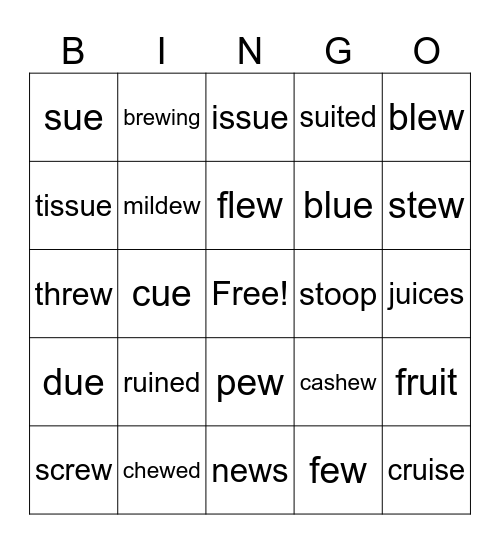 | B | I | N | G | O |
|---|---|---|---|---|
| sue | brewing | issue | suited | blew |
| tissue | mildew | flew | blue | stew |
| threw | cue | Free! | stoop | juices |
| due | ruined | pew | cashew | fruit |
| screw | chewed | news | few | cruise |